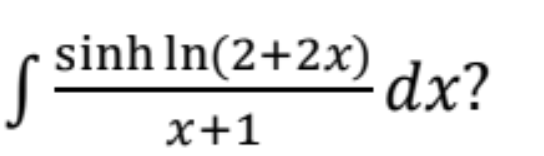 $\int \frac{\sinh \ln(2+2x)}{x+1} dx$?